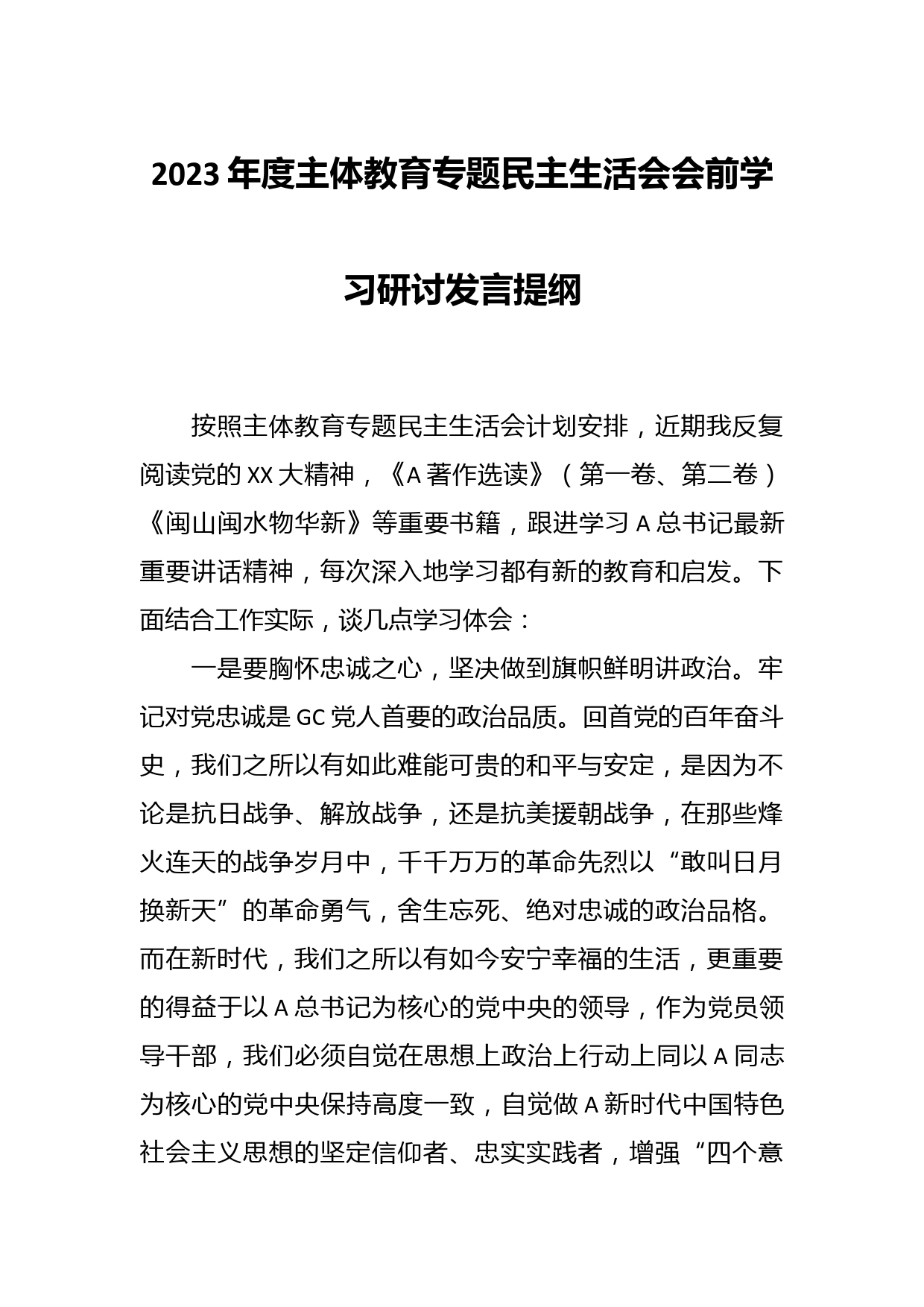 2023年度主体教育专题民主生活会会前学习研讨发言提纲

按照主体教育专题民主生活会计划安排，近期我反复阅读党的XX大精神，《A著作选读》（第一卷、第二卷）《闽山闽水物华新》等重要书籍，跟进学习A总书记最新重要讲话精神，每次深入地学习都有新的教育和启发。下面结合工作实际，谈几点学习体会：

一是要胸怀忠诚之心，坚决做到旗帜鲜明讲政治。牢记对党忠诚是GC党人首要的政治品质。回首党的百年奋斗史，我们之所以有如此难能可贵的和平与安定，是因为不论是抗日战争、解放战争，还是抗美援朝战争，在那些烽火连天的战争岁月中，千千万万的革命先烈以“敢叫日月换新天”的革命勇气，舍生忘死、绝对忠诚的政治品格。而在新时代，我们之所以有如今安宁幸福的生活，更重要的得益于以A总书记为核心的党中央的领导，作为党员领导干部，我们必须自觉在思想上政治上行动上同以A同志为核心的党中央保持高度一致，自觉做A新时代中国特色社会主义思想的坚定信仰者、忠实实践者，增强“四个意